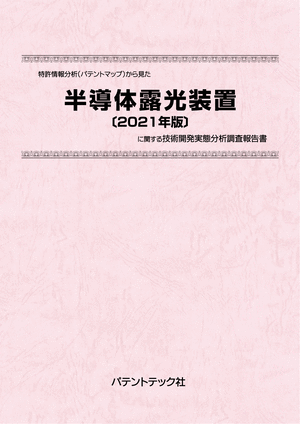 特許情報分析(パテントマップ)から見た

半導体露光装置
〔2021年版〕

に関する技術開発実態分析調査報告書

パテントテック社